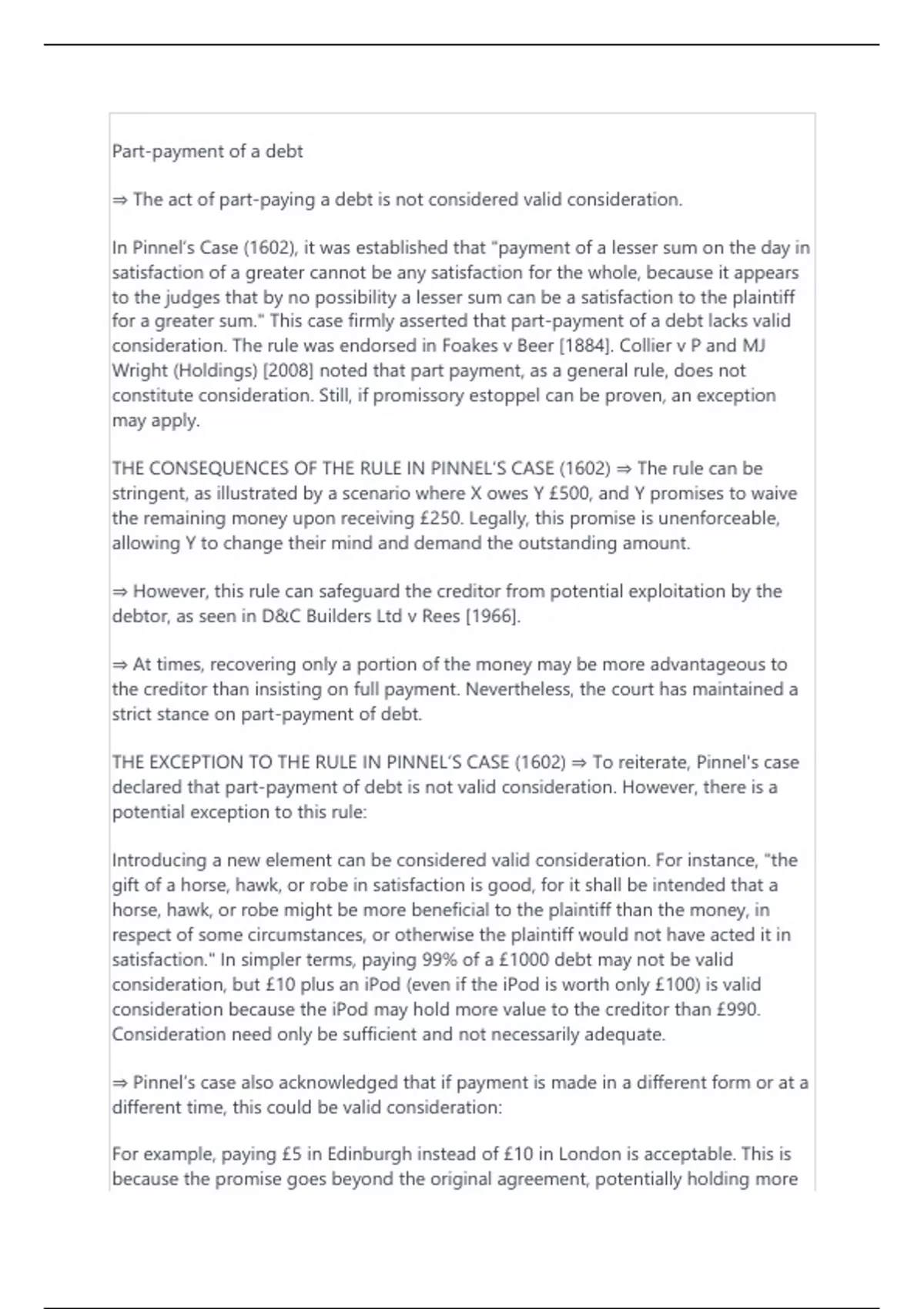 Part-payment of a debt

⇒ The act of part-paying a debt is not considered valid consideration.

In Pinnel's Case (1602), it was established that "payment of a lesser sum on the day in satisfaction of a greater cannot be any satisfaction for the whole, because it appears to the judges that by no possibility a lesser sum can be a satisfaction to the plaintiff for a greater sum." This case firmly asserted that part-payment of a debt lacks valid consideration. The rule was endorsed in Foakes v Beer [1884]. Collier v P and MJ Wright (Holdings) [2008] noted that part payment, as a general rule, does not constitute consideration. Still, if promissory estoppel can be proven, an exception may apply.

THE CONSEQUENCES OF THE RULE IN PINNEL'S CASE (1602) ⇒ The rule can be stringent, as illustrated by a scenario where X owes Y £500, and Y promises to waive the remaining money upon receiving £250. Legally, this promise is unenforceable, allowing Y to change their mind and demand the outstanding amount.

⇒ However, this rule can safeguard the creditor from potential exploitation by the debtor, as seen in D&C Builders Ltd v Rees [1966].

⇒ At times, recovering only a portion of the money may be more advantageous to the creditor than insisting on full payment. Nevertheless, the court has maintained a strict stance on part-payment of debt.

THE EXCEPTION TO THE RULE IN PINNEL'S CASE (1602) ⇒ To reiterate, Pinnel's case declared that part-payment of debt is not valid consideration. However, there is a potential exception to this rule:

Introducing a new element can be considered valid consideration. For instance, "the gift of a horse, hawk, or robe in satisfaction is good, for it shall be intended that a horse, hawk, or robe might be more beneficial to the plaintiff than the money, in respect of some circumstances, or otherwise the plaintiff would not have acted it in satisfaction." In simpler terms, paying 99% of a £1000 debt may not be valid consideration, but £10 plus an iPod (even if the iPod is worth only £100) is valid consideration because the iPod may hold more value to the creditor than £990. Consideration need only be sufficient and not necessarily adequate.

⇒ Pinnel's case also acknowledged that if payment is made in a different form or at a different time, this could be valid consideration:

For example, paying £5 in Edinburgh instead of £10 in London is acceptable. This is because the promise goes beyond the original agreement, potentially holding more